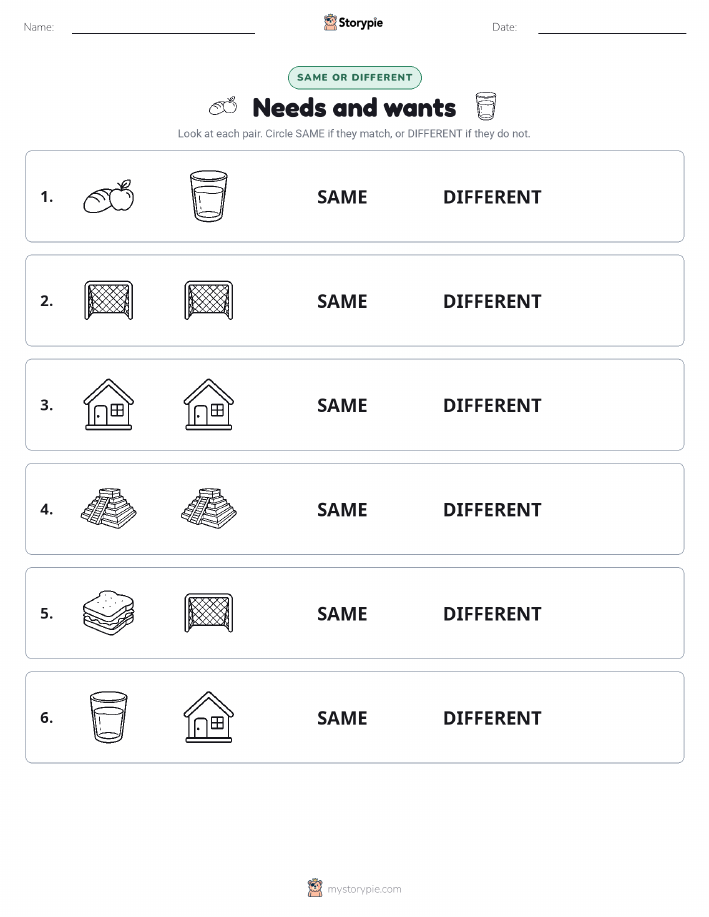 Name: ____ Storypie Date: ____

SAME OR DIFFERENT

Needs and wants

Look at each pair. Circle SAME if they match, or DIFFERENT if they do not.

1. SAME DIFFERENT

2. SAME DIFFERENT

3. SAME DIFFERENT

4. SAME DIFFERENT

5. SAME DIFFERENT

6. SAME DIFFERENT

mystorypie.com